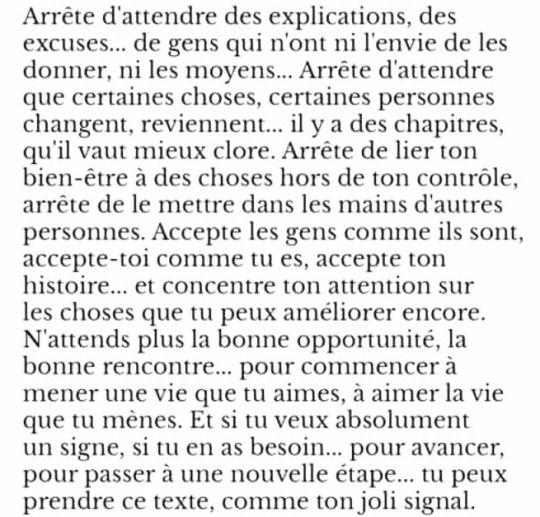 Arrête d'attendre des explications, des excuses... de gens qui n'ont ni l'envie de les donner, ni les moyens... Arrête d'attendre que certaines choses, certaines personnes changent, reviennent... il y a des chapitres, qu'il vaut mieux clore. Arrête de lier ton bien-être à des choses hors de ton contrôle, arrête de le mettre dans les mains d'autres personnes. Accepte les gens comme ils sont, accepte-toi comme tu es, accepte ton histoire... et concentre ton attention sur les choses que tu peux améliorer encore. N'attends plus la bonne opportunité, la bonne rencontre... pour commencer à mener une vie que tu aimes, à aimer la vie que tu mènes. Et si tu veux absolument un signe, si tu en as besoin... pour avancer, pour passer à une nouvelle étape... tu peux prendre ce texte, comme ton joli signal.